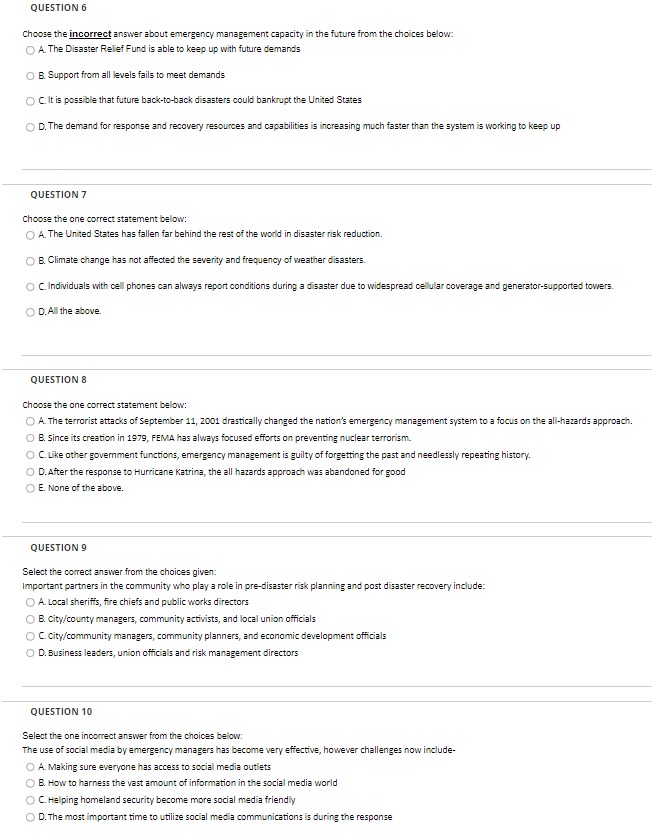 QUESTION 6

Choose the incorrect answer about emergency management capacity in the future from the choices below:

A. The Disaster Relief Fund is able to keep up with future demands

B. Support from all levels fails to meet demands

C. It is possible that future back-to-back disasters could bankrupt the United States

D. The demand for response and recovery resources and capabilities is increasing much faster than the system is working to keep up

QUESTION 7

Choose the one correct statement below:

A. The United States has fallen far behind the rest of the world in disaster risk reduction.

B. Climate change has not affected the severity and frequency of weather disasters.

C. Individuals with cell phones can always report conditions during a disaster due to widespread cellular coverage and generator-supported towers.

D. All the above.

QUESTION 8

Choose the one correct statement below:

A. The terrorist attacks of September 11, 2001 drastically changed the nation's emergency management system to a focus on the all-hazards approach.

B. Since its creation in 1979, FEMA has always focused efforts on preventing nuclear terrorism.

C. Like other government functions, emergency management is guilty of forgetting the past and needlessly repeating history.

D. After the response to Hurricane Katrina, the all hazards approach was abandoned for good

E. None of the above.

QUESTION 9

Select the correct answer from the choices given:
Important partners in the community who play a role in pre-disaster risk planning and post disaster recovery include:

A. Local sheriffs, fire chiefs and public works directors

B. City/county managers, community activists, and local union officials

C. City/community managers, community planners, and economic development officials

D. Business leaders, union officials and risk management directors

QUESTION 10

Select the one incorrect answer from the choices below:
The use of social media by emergency managers has become very effective, however challenges now include-

A. Making sure everyone has access to social media outlets

B. How to harness the vast amount of information in the social media world

C. Helping homeland security become more social media friendly

D. The most important time to utilize social media communications is during the response